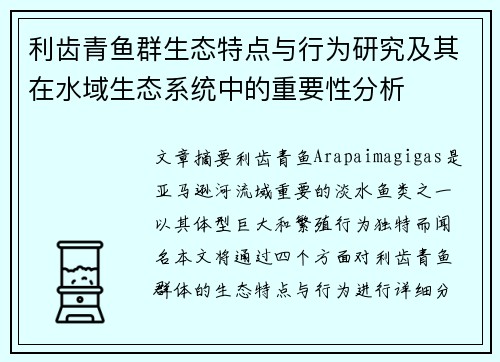 利齿青鱼群生态特点与行为研究及其在水域生态系统中的重要性分析

文章摘要利齿青鱼Arapaimagigas是亚马逊河流域重要的淡水鱼类之一以其体型巨大和繁殖行为独特而闻名本文将通过四个方面对利齿青鱼群体的生态特点与行为进行详细分